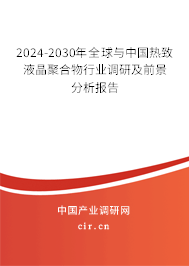 2024-2030年全球与中国热致液晶聚合物行业调研及前景分析报告

中国产业调研网

cir.cn